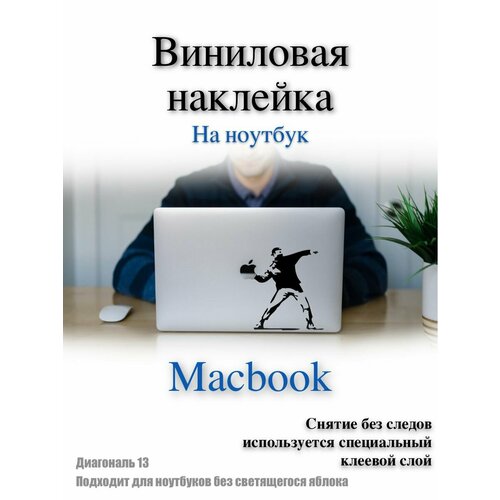 Виниловая наклейка
На ноутбук

Macbook

Снятие без следов используется специальный клеевой слой

Диагональ 13
Подходит для ноутбуков без светящегося яблока